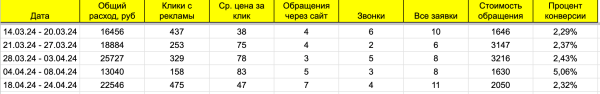 | Дата | Общий расход, руб | Клики с рекламы | Ср. цена за клик | Обращения через сайт | Звонки | Все заявки | Стоимость обращения | Процент конверсии |
|---|---|---|---|---|---|---|---|---|
| 14.03.24 - 20.03.24 | 16456 | 437 | 38 | 4 | 6 | 10 | 1646 | 2,29% |
| 21.03.24 - 27.03.24 | 18884 | 253 | 75 | 4 | 2 | 6 | 3147 | 2,37% |
| 28.03.24 - 03.04.24 | 25727 | 329 | 78 | 3 | 5 | 8 | 3216 | 2,43% |
| 04.04.24 - 08.04.24 | 13040 | 158 | 83 | 5 | 3 | 8 | 1630 | 5,06% |
| 18.04.24 - 24.04.24 | 22546 | 475 | 47 | 7 | 4 | 11 | 2050 | 2,32% |